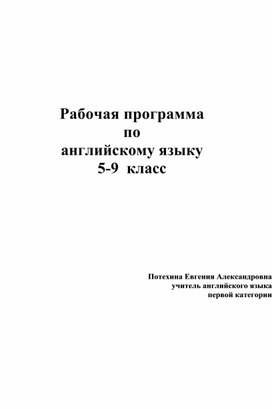 Рабочая программа
по
английскому языку
5-9 класс

Потехина Евгения Александровна
учитель английского языка
первой категории